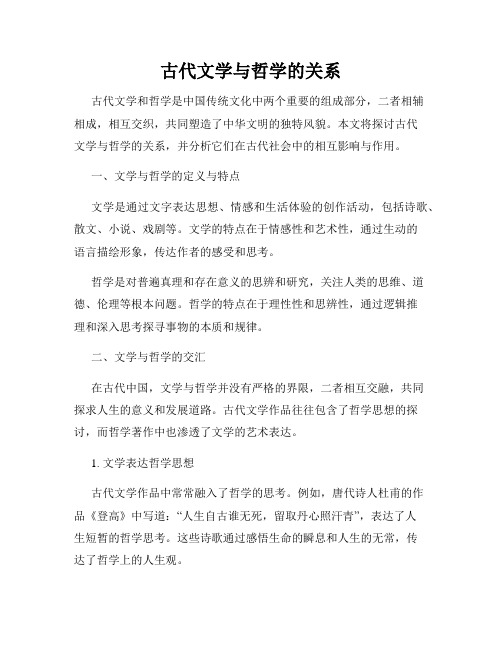 古代文学与哲学的关系

古代文学和哲学是中国传统文化中两个重要的组成部分，二者相辅相成，相互交织，共同塑造了中华文明的独特风貌。本文将探讨古代文学与哲学的关系，并分析它们在古代社会中的相互影响与作用。

一、文学与哲学的定义与特点

文学是通过文字表达思想、情感和生活体验的创作活动，包括诗歌、散文、小说、戏剧等。文学的特点在于情感性和艺术性，通过生动的语言描绘形象，传达作者的感受和思考。

哲学是对普遍真理和存在意义的思辨和研究，关注人类的思维、道德、伦理等根本问题。哲学的特点在于理性性和思辨性，通过逻辑推理和深入思考探寻事物的本质和规律。

二、文学与哲学的交汇

在古代中国，文学与哲学并没有严格的界限，二者相互交融，共同探求人生的意义和发展道路。古代文学作品往往包含了哲学思想的探讨，而哲学著作中也渗透了文学的艺术表达。

1. 文学表达哲学思想

古代文学作品中常常融入了哲学的思考。例如，唐代诗人杜甫的作品《登高》中写道：“人生自古谁无死，留取丹心照汗青”，表达了人生短暂的哲学思考。这些诗歌通过感悟生命的瞬息和人生的无常，传达了哲学上的人生观。